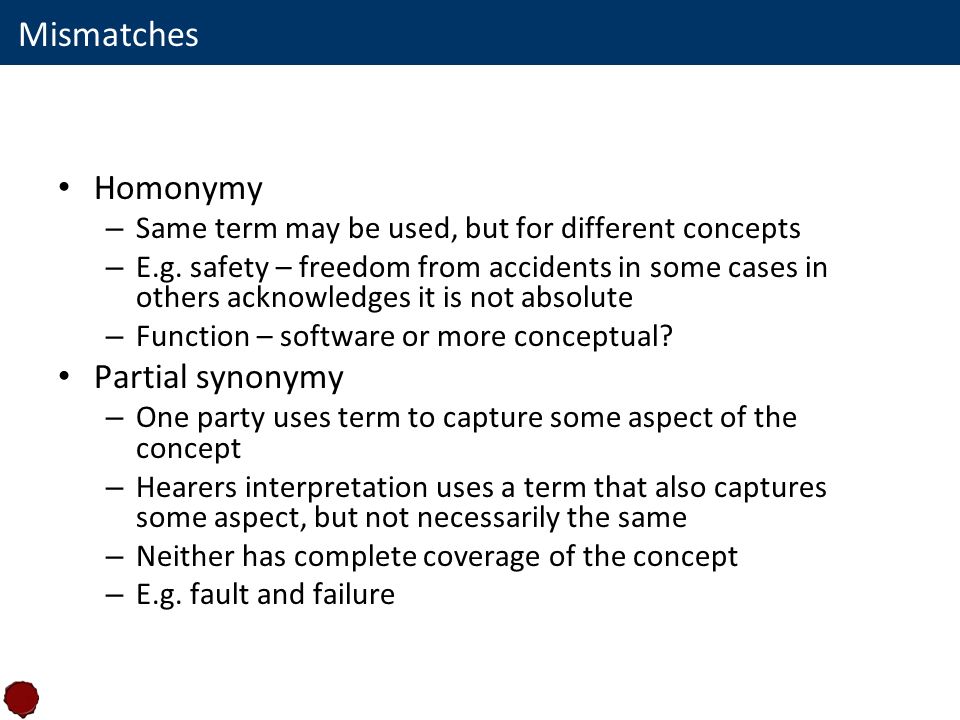 Mismatches

• Homonymy
– Same term may be used, but for different concepts
– E.g. safety – freedom from accidents in some cases in others acknowledges it is not absolute
– Function – software or more conceptual?

• Partial synonymy
– One party uses term to capture some aspect of the concept
– Hearers interpretation uses a term that also captures some aspect, but not necessarily the same
– Neither has complete coverage of the concept
– E.g. fault and failure